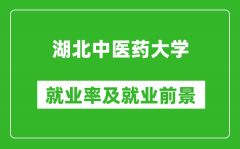 湖北中医药大学

就业率及就业前景